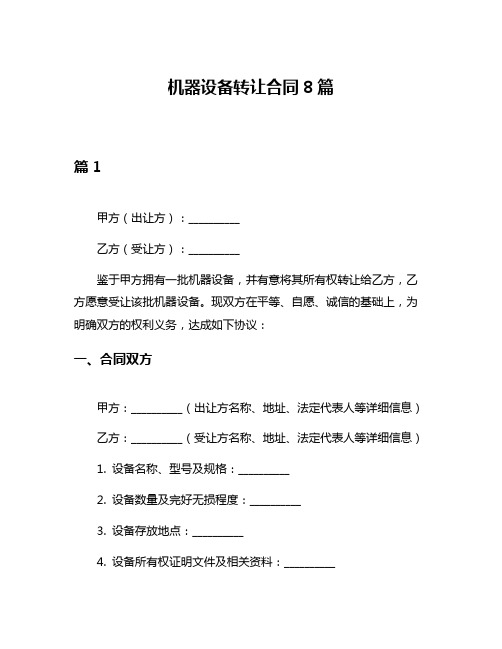 机器设备转让合同 8 篇

篇 1

甲方（出让方）：__________

乙方（受让方）：__________

鉴于甲方拥有一批机器设备，并有意将其所有权转让给乙方，乙方愿意受让该批机器设备。现双方在平等、自愿、诚信的基础上，为明确双方的权利义务，达成如下协议：

一、合同双方

甲方：__________（出让方名称、地址、法定代表人等详细信息）

乙方：__________（受让方名称、地址、法定代表人等详细信息）

1. 设备名称、型号及规格：__________

2. 设备数量及完好无损程度：__________

3. 设备存放地点：__________

4. 设备所有权证明文件及相关资料：__________